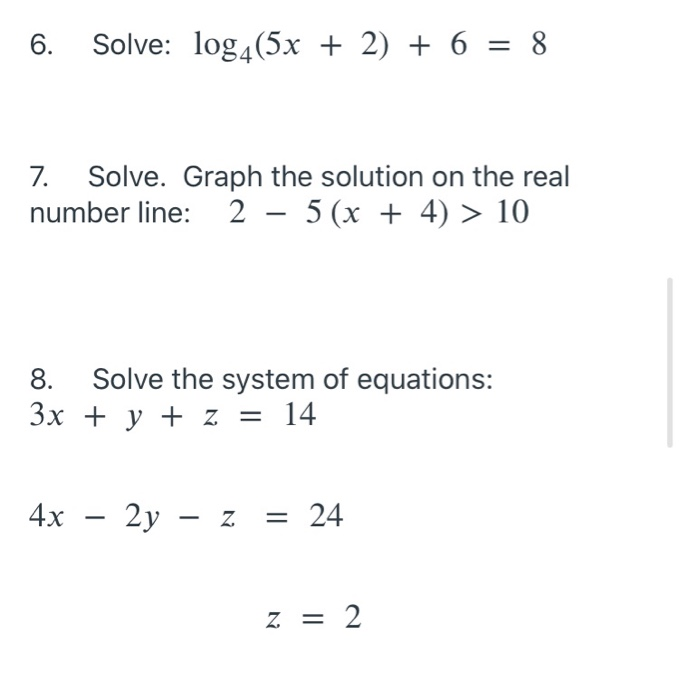 6. Solve: $\log_4(5x + 2) + 6 = 8$

7. Solve. Graph the solution on the real number line: $2 - 5(x + 4) > 10$

8. Solve the system of equations:
$3x + y + z = 14$

$4x - 2y - z = 24$

$z = 2$